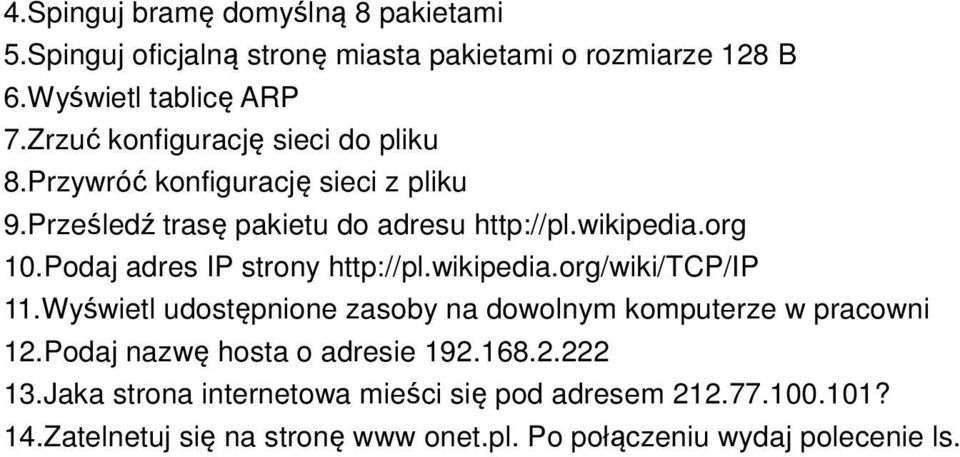 4.Spinguj bramę domyślną 8 pakietami
5.Spinguj oficjalną stronę miasta pakietami o rozmiarze 128 B
6.Wyświetl tablicę ARP
7.Zrzuć konfigurację sieci do pliku
8.Przywróć konfigurację sieci z pliku
9.Prześledź trasę pakietu do adresu http://pl.wikipedia.org
10.Podaj adres IP strony http://pl.wikipedia.org/wiki/TCP/IP
11.Wyświetl udostępnione zasoby na dowolnym komputerze w pracowni
12.Podaj nazwę hosta o adresie 192.168.2.222
13.Jaka strona internetowa mieści się pod adresem 212.77.100.101?
14.Zatelnetuj się na stronę www onet.pl. Po połączeniu wydaj polecenie ls.